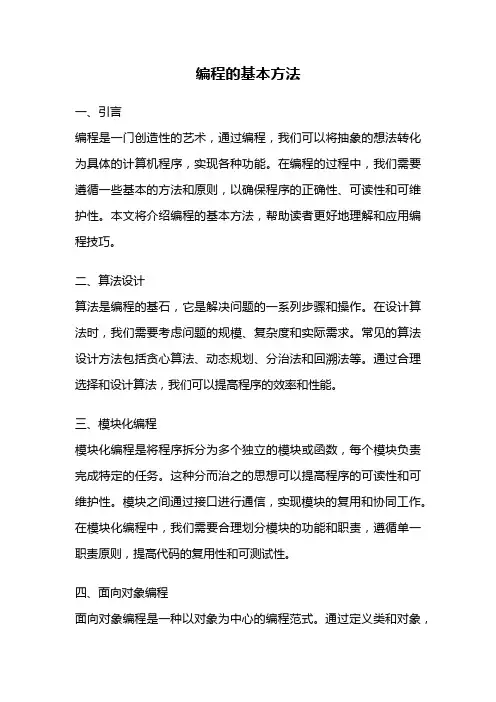 编程的基本方法

一、引言

编程是一门创造性的艺术，通过编程，我们可以将抽象的想法转化为具体的计算机程序，实现各种功能。在编程的过程中，我们需要遵循一些基本的方法和原则，以确保程序的正确性、可读性和可维护性。本文将介绍编程的基本方法，帮助读者更好地理解和应用编程技巧。

二、算法设计

算法是编程的基石，它是解决问题的一系列步骤和操作。在设计算法时，我们需要考虑问题的规模、复杂度和实际需求。常见的算法设计方法包括贪心算法、动态规划、分治法和回溯法等。通过合理选择和设计算法，我们可以提高程序的效率和性能。

三、模块化编程

模块化编程是将程序拆分为多个独立的模块或函数，每个模块负责完成特定的任务。这种分而治之的思想可以提高程序的可读性和可维护性。模块之间通过接口进行通信，实现模块的复用和协同工作。在模块化编程中，我们需要合理划分模块的功能和职责，遵循单一职责原则，提高代码的复用性和可测试性。

四、面向对象编程

面向对象编程是一种以对象为中心的编程范式。通过定义类和对象，